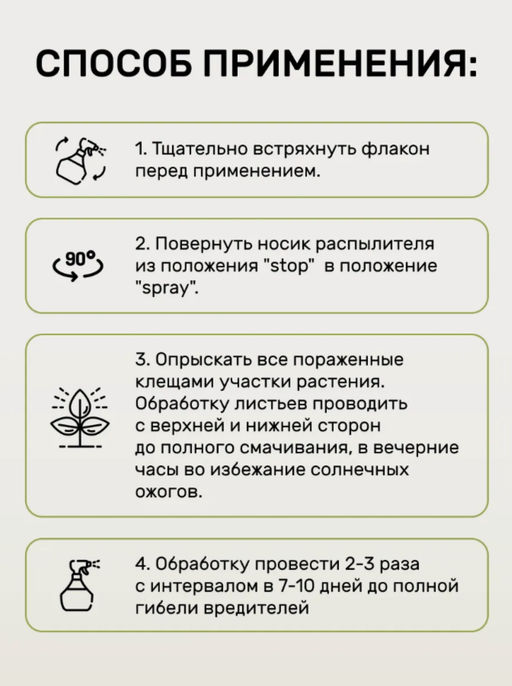 СПОСОБ ПРИМЕНЕНИЯ:

1. Тщательно встряхнуть флакон перед применением.

90°

2. Повернуть носик распылителя из положения "stop" в положение "spray".

3. Опрыскать все пораженные клещами участки растения. Обработку листьев проводить с верхней и нижней сторон до полного смачивания, в вечерние часы во избежание солнечных ожогов.

4. Обработку провести 2-3 раза с интервалом в 7-10 дней до полной гибели вредителей